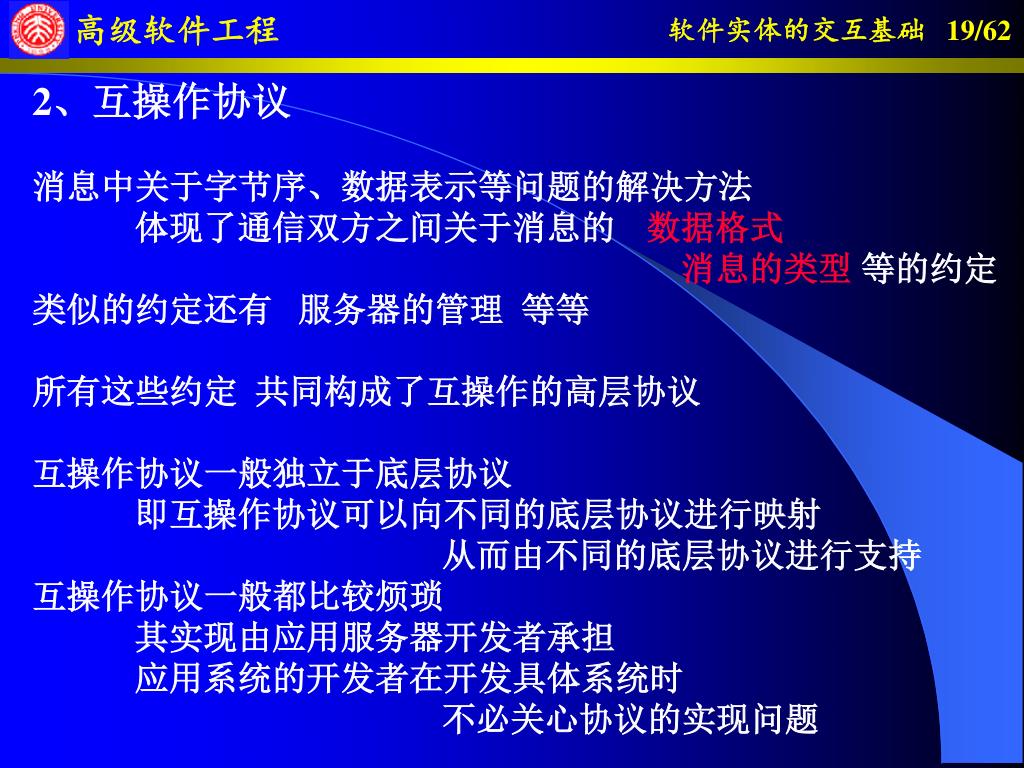 高级软件工程

软件实体的交互基础 19/62

2、互操作协议

消息中关于字节序、数据表示等问题的解决方法
体现了通信双方之间关于消息的 数据格式
消息的类型 等的约定
类似的约定还有 服务器的管理 等等

所有这些约定 共同构成了互操作的高层协议

互操作协议一般独立于底层协议
即互操作协议可以向不同的底层协议进行映射
从而由不同的底层协议进行支持
互操作协议一般都比较烦琐
其实现由应用服务器开发者承担
应用系统的开发者在开发具体系统时
不必关心协议的实现问题